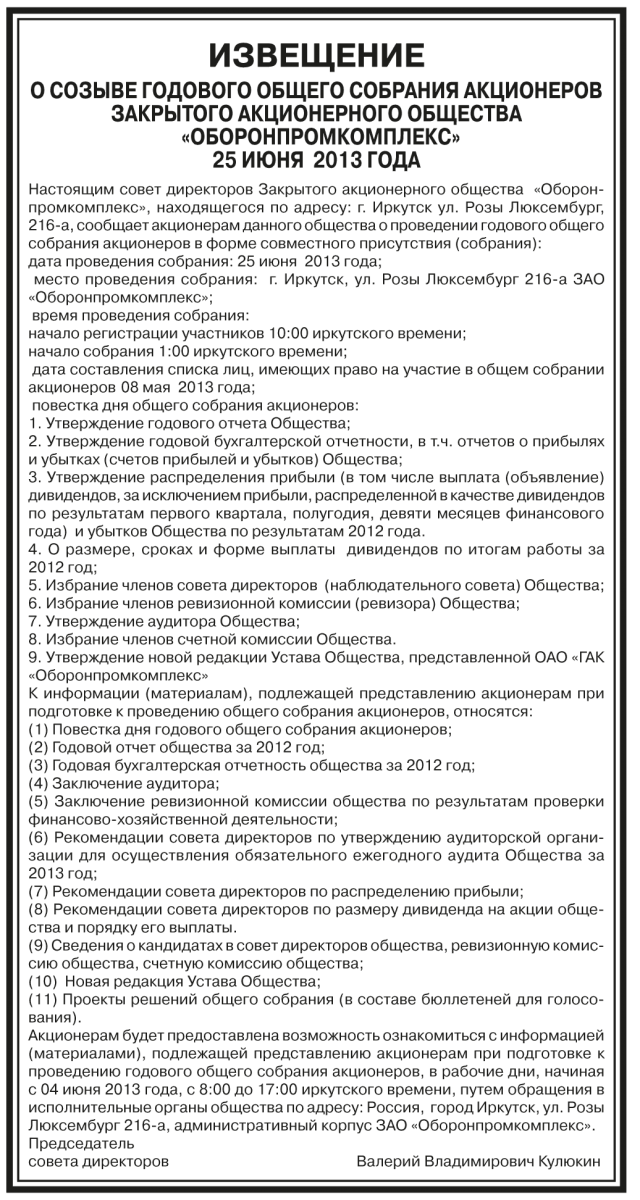 ИЗВЕЩЕНИЕ
О СОЗЫВЕ ГОДОВОГО ОБЩЕГО СОБРАНИЯ АКЦИОНЕРОВ ЗАКРЫТОГО АКЦИОНЕРНОГО ОБЩЕСТВА «ОБОРОНПРОМКОМПЛЕКС» 25 ИЮНЯ 2013 ГОДА

Настоящим совет директоров Закрытого акционерного общества «Оборонпромкомплекс», находящегося по адресу: г. Иркутск ул. Розы Люксембург, 216-а, сообщает акционерам данного общества о проведении годового общего собрания акционеров в форме совместного присутствия (собрания):
дата проведения собрания: 25 июня 2013 года;
место проведения собрания: г. Иркутск, ул. Розы Люксембург 216-а ЗАО «Оборонпромкомплекс»;
время проведения собрания:
начало регистрации участников 10:00 иркутского времени;
начало собрания 1:00 иркутского времени;
дата составления списка лиц, имеющих право на участие в общем собрании акционеров 08 мая 2013 года;
повестка дня общего собрания акционеров:
1. Утверждение годового отчета Общества;
2. Утверждение годовой бухгалтерской отчетности, в т.ч. отчетов о прибылях и убытках (счетов прибылей и убытков) Общества;
3. Утверждение распределения прибыли (в том числе выплата (объявление) дивидендов, за исключением прибыли, распределенной в качестве дивидендов по результатам первого квартала, полугодия, девяти месяцев финансового года) и убытков Общества по результатам 2012 года.
4. О размере, сроках и форме выплаты дивидендов по итогам работы за 2012 год;
5. Избрание членов совета директоров (наблюдательного совета) Общества;
6. Избрание членов ревизионной комиссии (ревизора) Общества;
7. Утверждение аудитора Общества;
8. Избрание членов счетной комиссии Общества.
9. Утверждение новой редакции Устава Общества, представленной ОАО «ГАК «Оборонпромкомплекс»
К информации (материалам), подлежащей представлению акционерам при подготовке к проведению общего собрания акционеров, относятся:
(1) Повестка дня годового общего собрания акционеров;
(2) Годовой отчет общества за 2012 год;
(3) Годовая бухгалтерская отчетность общества за 2012 год;
(4) Заключение аудитора;
(5) Заключение ревизионной комиссии общества по результатам проверки финансово-хозяйственной деятельности;
(6) Рекомендации совета директоров по утверждению аудиторской организации для осуществления обязательного ежегодного аудита Общества за 2013 год;
(7) Рекомендации совета директоров по распределению прибыли;
(8) Рекомендации совета директоров по размеру дивиденда на акции общества и порядку его выплаты.
(9) Сведения о кандидатах в совет директоров общества, ревизионную комиссию общества, счетную комиссию общества;
(10) Новая редакция Устава Общества;
(11) Проекты решений общего собрания (в составе бюллетеней для голосования).
Акционерам будет предоставлена возможность ознакомиться с информацией (материалами), подлежащей представлению акционерам при подготовке к проведению годового общего собрания акционеров, в рабочие дни, начиная с 04 июня 2013 года, с 8:00 до 17:00 иркутского времени, путем обращения в исполнительные органы общества по адресу: Россия, город Иркутск, ул. Розы Люксембург 216-а, административный корпус ЗАО «Оборонпромкомплекс».
Председатель
совета директоров Валерий Владимирович Кулюкин